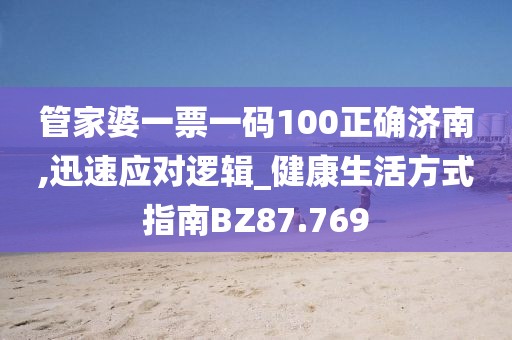 管家婆一票一码100正确济南,迅速应对逻辑_健康生活方式指南BZ87.769